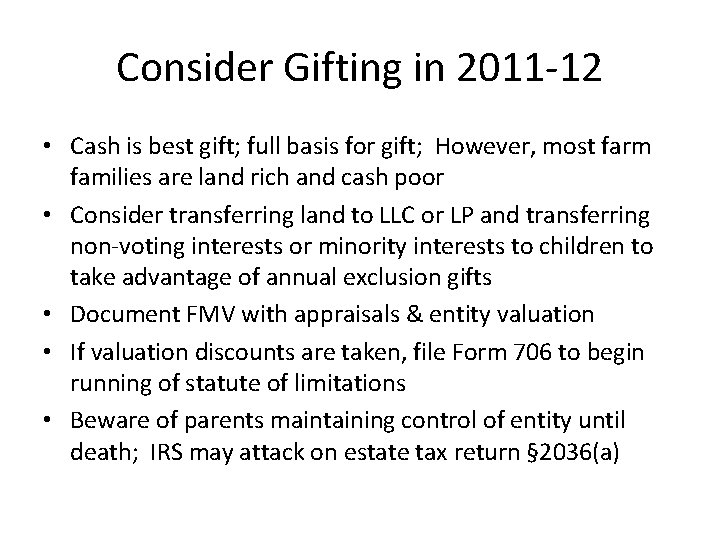 Consider Gifting in 2011-12

• Cash is best gift; full basis for gift; However, most farm families are land rich and cash poor
• Consider transferring land to LLC or LP and transferring non-voting interests or minority interests to children to take advantage of annual exclusion gifts
• Document FMV with appraisals & entity valuation
• If valuation discounts are taken, file Form 706 to begin running of statute of limitations
• Beware of parents maintaining control of entity until death; IRS may attack on estate tax return §2036(a)